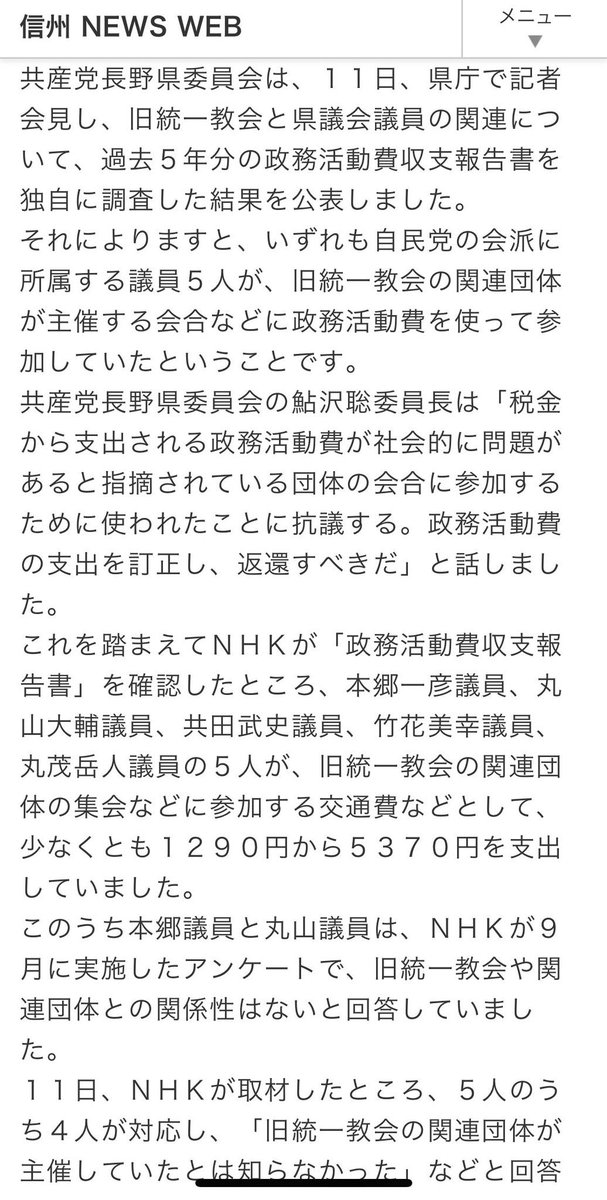 信州 NEWS WEB

メニュー
▼

共産党長野県委員会は、１１日、県庁で記者会見し、旧統一教会と県議会議員の関連について、過去５年分の政務活動費収支報告書を独自に調査した結果を公表しました。
それによりますと、いずれも自民党の会派に所属する議員５人が、旧統一教会の関連団体が主催する会合などに政務活動費を使って参加していたということです。
共産党長野県委員会の鮎沢聡委員長は「税金から支出される政務活動費が社会的に問題があると指摘されている団体の会合に参加するために使われたことに抗議する。政務活動費の支出を訂正し、返還すべきだ」と話しました。
これを踏まえてＮＨＫが「政務活動費収支報告書」を確認したところ、本郷一彦議員、丸山大輔議員、共田武史議員、竹花美幸議員、丸茂岳人議員の５人が、旧統一教会の関連団体の集会などに参加する交通費などとして、少なくとも１２９０円から５３７０円を支出していました。
このうち本郷議員と丸山議員は、ＮＨＫが９月に実施したアンケートで、旧統一教会や関連団体との関係性はないと回答していました。
１１日、ＮＨＫが取材したところ、５人のうち４人が対応し、「旧統一教会の関連団体が主催していたとは知らなかった」などと回答